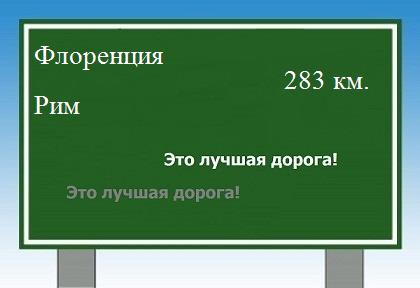 Флоренция

283 км.

Рим

Это лучшая дорога!

Это лучшая дорога!